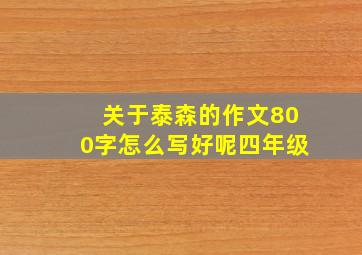 关于泰森的作文800字怎么写好呢四年级